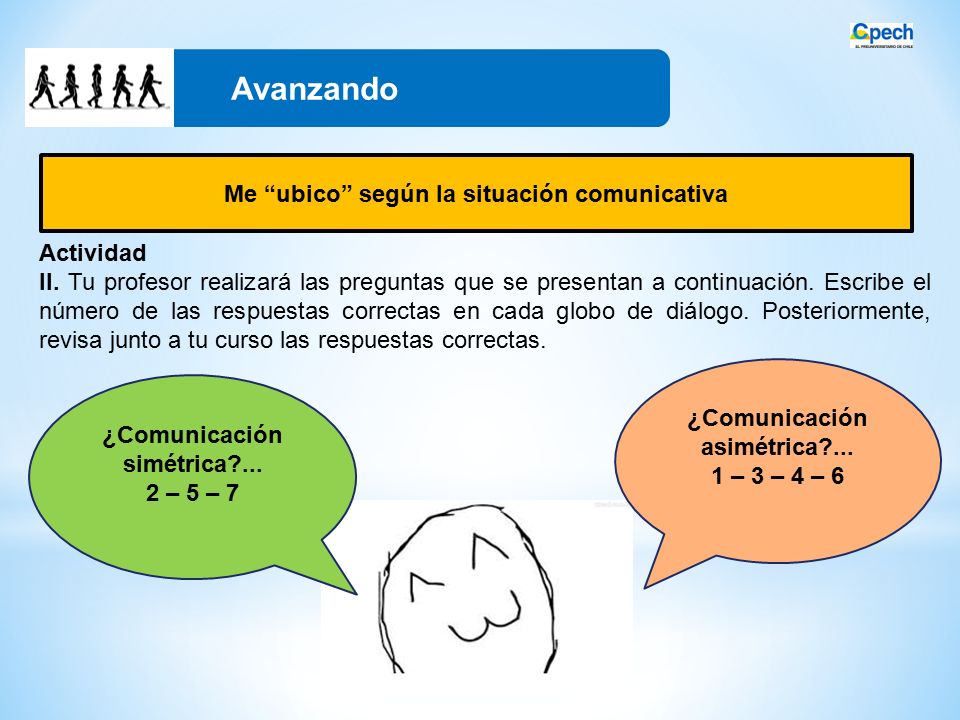 Cpech
EL PREUNIVERSITARIO DE CHILE

Avanzando

Me “ubico” según la situación comunicativa

Actividad
II. Tu profesor realizará las preguntas que se presentan a continuación. Escribe el número de las respuestas correctas en cada globo de diálogo. Posteriormente, revisa junto a tu curso las respuestas correctas.

¿Comunicación simétrica?...
2 – 5 – 7

¿Comunicación asimétrica?...
1 – 3 – 4 – 6